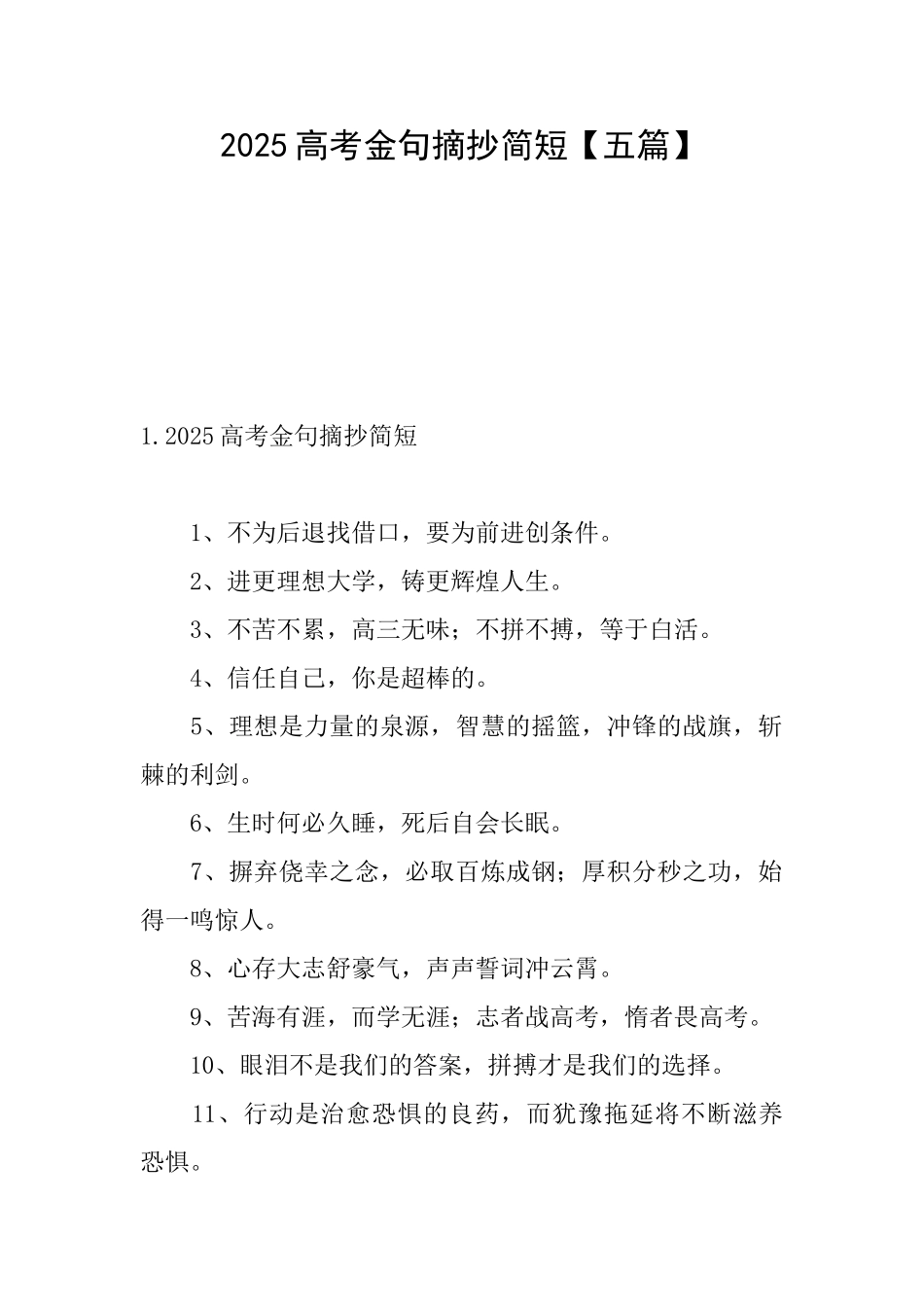 2025 高考金句摘抄简短【五篇】

1.2025 高考金句摘抄简短

1、不为后退找借口，要为前进创条件。

2、进更理想大学，铸更辉煌人生。

3、不苦不累，高三无味；不拼不搏，等于白活。

4、信任自己，你是超棒的。

5、理想是力量的泉源，智慧的摇篮，冲锋的战旗，斩棘的利剑。

6、生时何必久睡，死后自会长眠。

7、摒弃侥幸之念，必取百炼成钢；厚积分秒之功，始得一鸣惊人。

8、心存大志舒豪气，声声誓词冲云霄。

9、苦海有涯，而学无涯；志者战高考，惰者畏高考。

10、眼泪不是我们的答案，拼搏才是我们的选择。

11、行动是治愈恐惧的良药，而犹豫拖延将不断滋养恐惧。